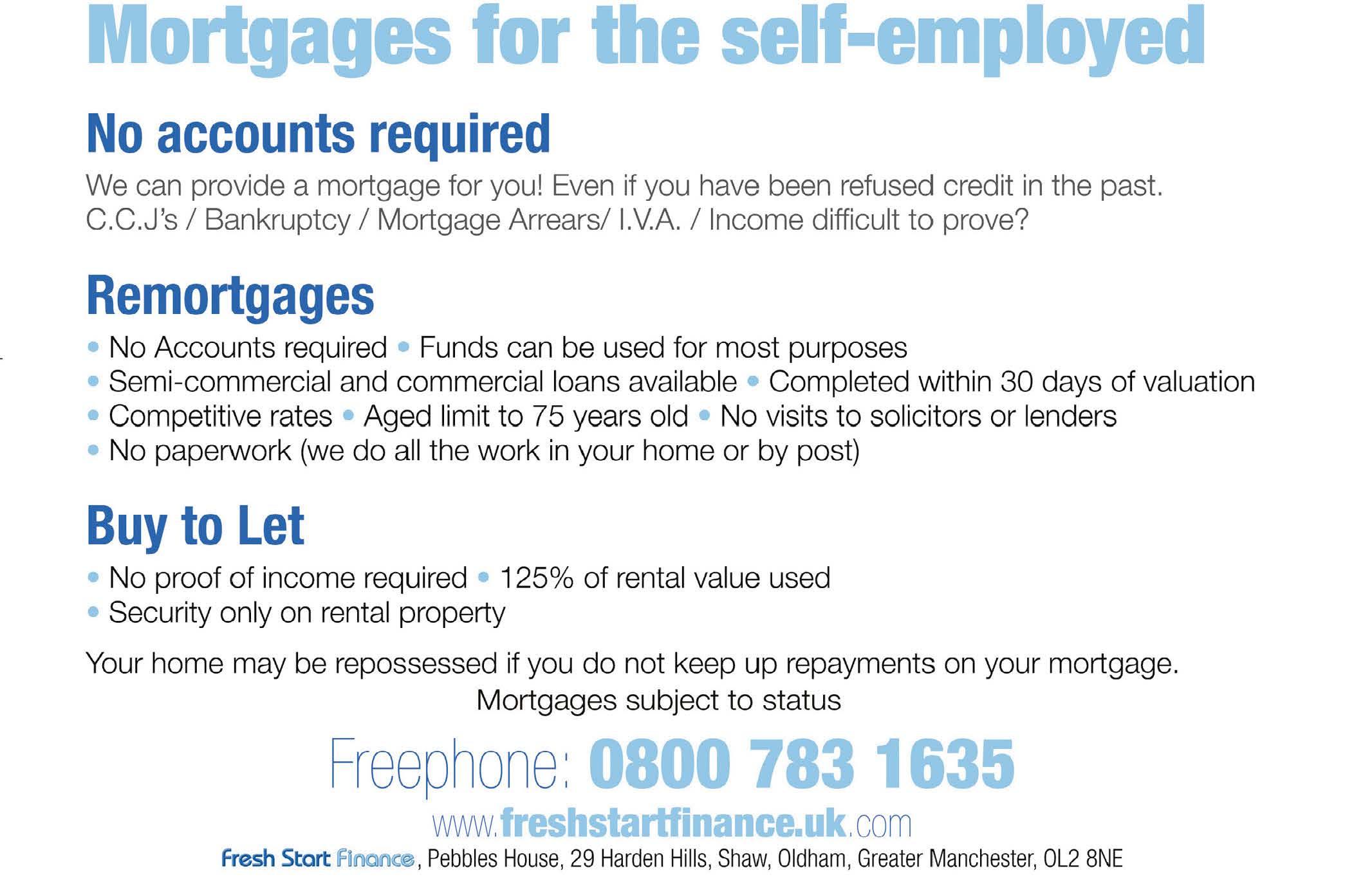 Mortgages for the self-employed

No accounts required

We can provide a mortgage for you! Even if you have been refused credit in the past. C.C.J's / Bankruptcy / Mortgage Arrears/ I.V.A. / Income difficult to prove?

Remortgages

• No Accounts required • Funds can be used for most purposes
• Semi-commercial and commercial loans available • Completed within 30 days of valuation
• Competitive rates • Aged limit to 75 years old • No visits to solicitors or lenders
• No paperwork (we do all the work in your home or by post)

Buy to Let

• No proof of income required • 125% of rental value used
• Security only on rental property

Your home may be repossessed if you do not keep up repayments on your mortgage.
Mortgages subject to status

Freephone: 0800 783 1635

www.freshstartfinance.uk.com

Fresh Start Finance, Pebbles House, 29 Harden Hills, Shaw, Oldham, Greater Manchester, OL2 8NE